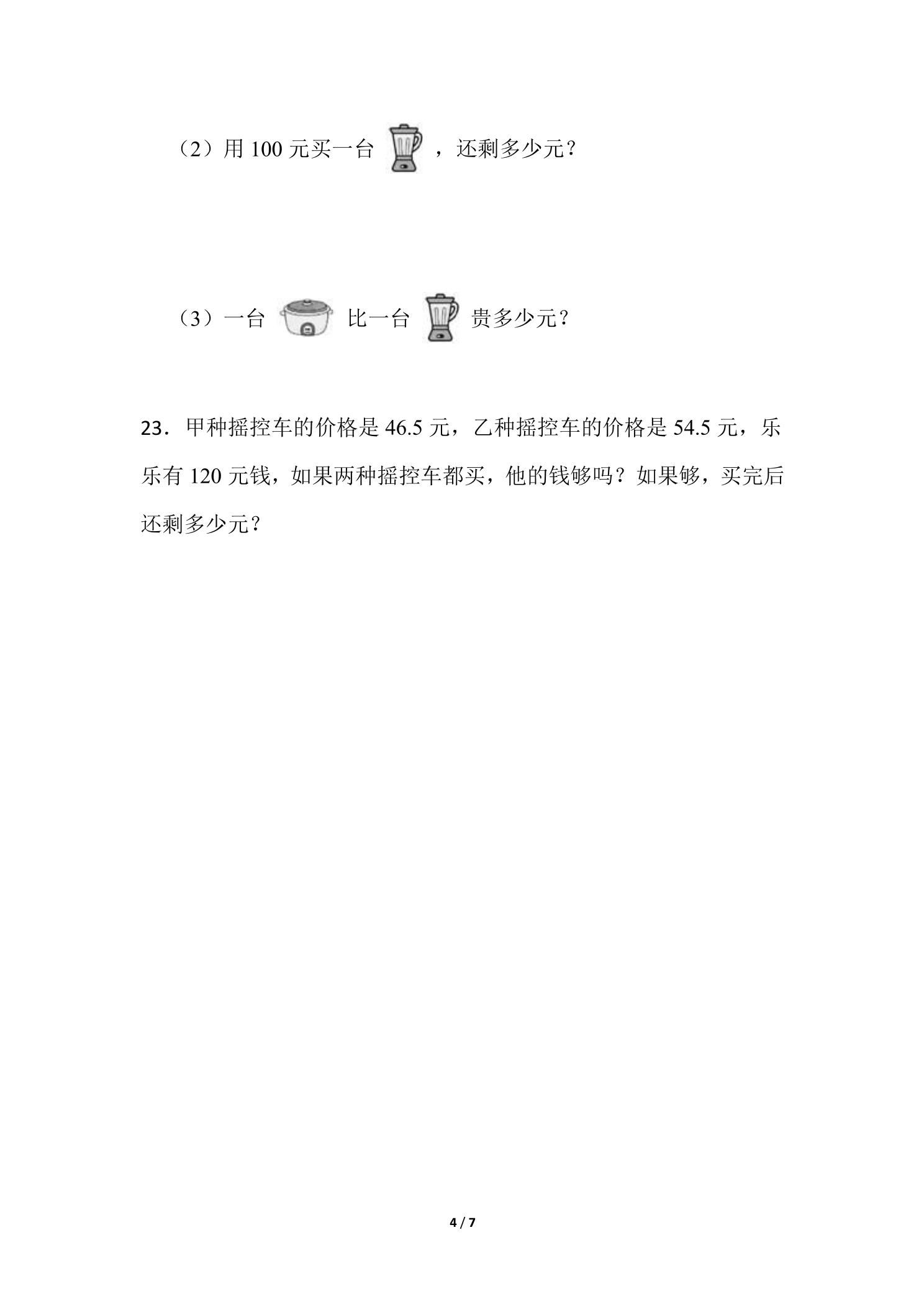 （2）用100元买一台，还剩多少元？

（3）一台 比一台 贵多少元？

23．甲种摇控车的价格是46.5元，乙种摇控车的价格是54.5元，乐乐有120元钱，如果两种摇控车都买，他的钱够吗？如果够，买完后还剩多少元？

4 / 7